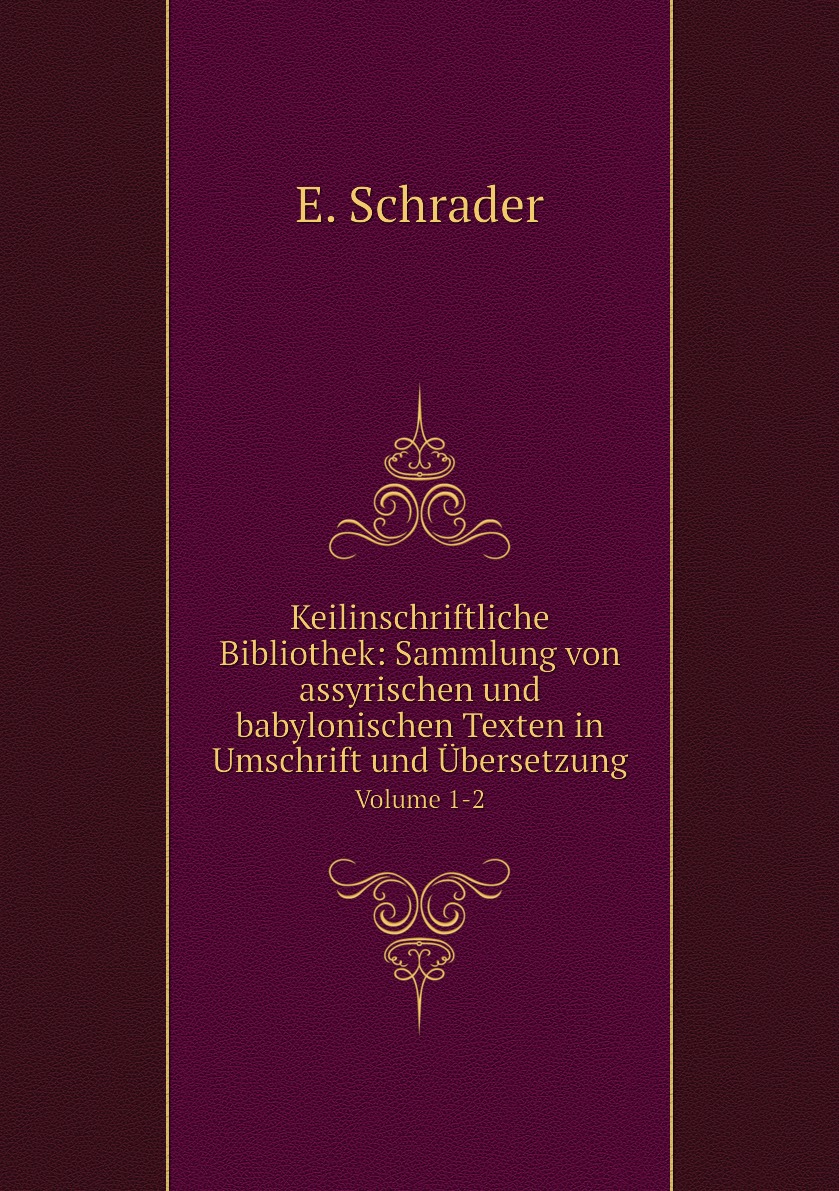 E. Schrader

Keilinschriftliche Bibliothek: Sammlung von assyrischen und babylonischen Texten in Umschrift und Übersetzung

Volume 1-2